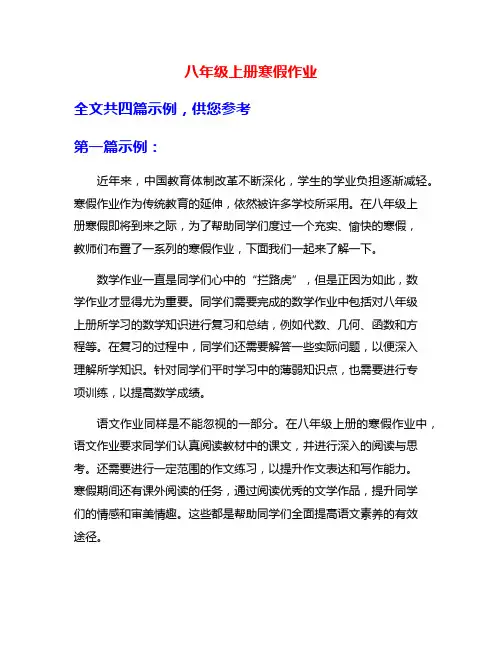 八年级上册寒假作业

全文共四篇示例，供您参考

第一篇示例：

近年来，中国教育体制改革不断深化，学生的学业负担逐渐减轻。寒假作业作为传统教育的延伸，依然被许多学校所采用。在八年级上册寒假即将到来之际，为了帮助同学们度过一个充实、愉快的寒假，教师们布置了一系列的寒假作业，下面我们一起来了解一下。

数学作业一直是同学们心中的“拦路虎”，但是正因为如此，数学作业才显得尤为重要。同学们需要完成的数学作业中包括对八年级上册所学习的数学知识进行复习和总结，例如代数、几何、函数和方程等。在复习的过程中，同学们还需要解答一些实际问题，以便深入理解所学知识。针对同学们平时学习中的薄弱知识点，也需要进行专项训练，以提高数学成绩。

语文作业同样是不能忽视的一部分。在八年级上册的寒假作业中，语文作业要求同学们认真阅读教材中的课文，并进行深入的阅读与思考。还需要进行一定范围的作文练习，以提升作文表达和写作能力。寒假期间还有课外阅读的任务，通过阅读优秀的文学作品，提升同学们的情感和审美情趣。这些都是帮助同学们全面提高语文素养的有效途径。